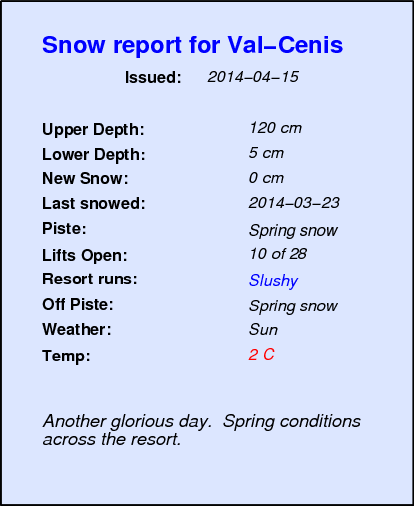 Snow report for Val–Cenis

Issued: 2014–04–15

| | |
|---|---|
| Upper Depth: | 120 cm |
| Lower Depth: | 5 cm |
| New Snow: | 0 cm |
| Last snowed: | 2014–03–23 |
| Piste: | Spring snow |
| Lifts Open: | 10 of 28 |
| Resort runs: | Slushy |
| Off Piste: | Spring snow |
| Weather: | Sun |
| Temp: | 2 C |

Another glorious day. Spring conditions across the resort.